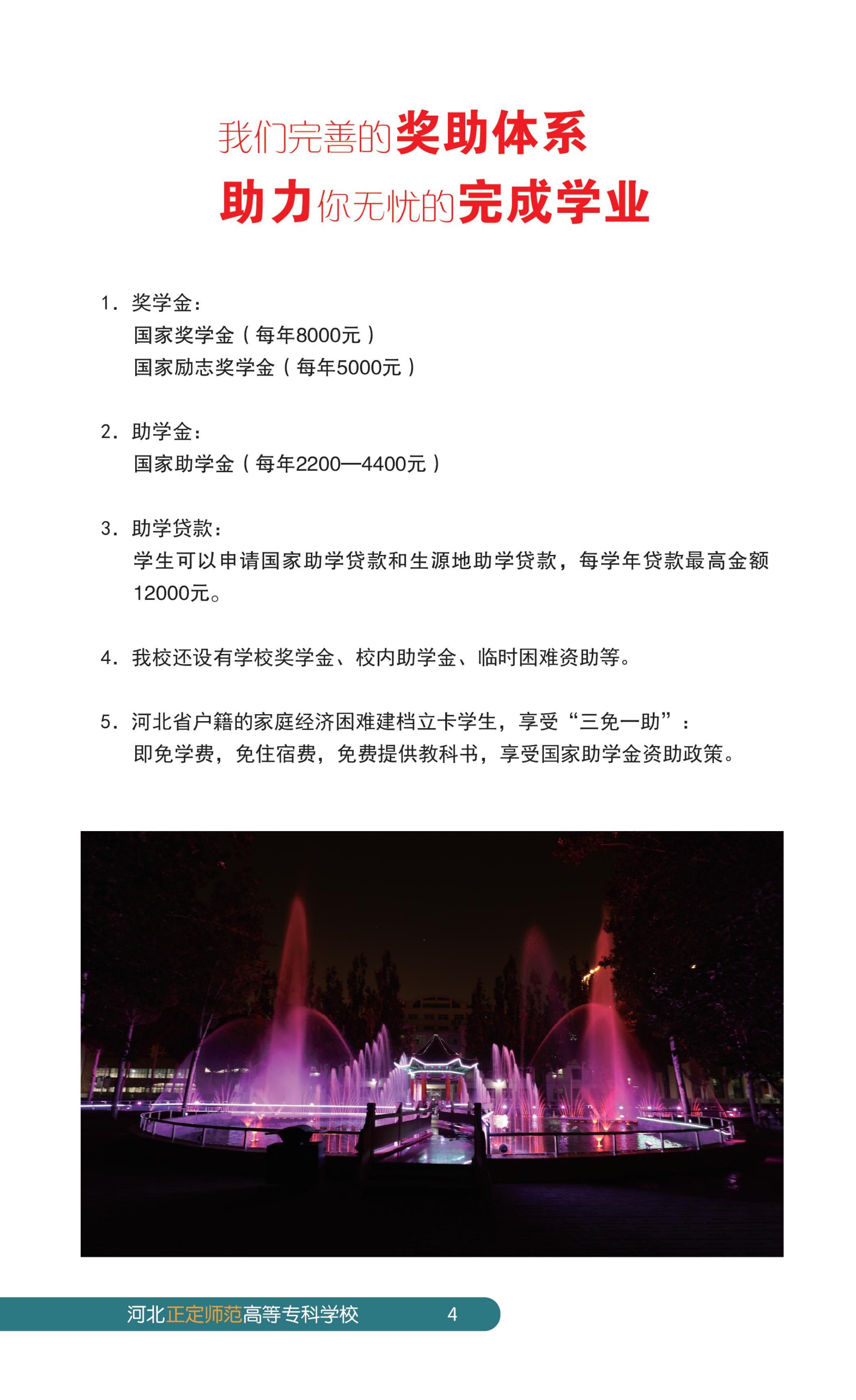 我们完善的奖助体系
助力你无忧的完成学业

1. 奖学金：
国家奖学金（每年8000元）
国家励志奖学金（每年5000元）

2. 助学金：
国家助学金（每年2200—4400元）

3. 助学贷款：
学生可以申请国家助学贷款和生源地助学贷款，每学年贷款最高金额12000元。

4. 我校还设有学校奖学金、校内助学金、临时困难资助等。

5. 河北省户籍的家庭经济困难建档立卡学生，享受“三免一助”：
即免学费，免住宿费，免费提供教科书，享受国家助学金资助政策。

河北正定师范高等专科学校 4